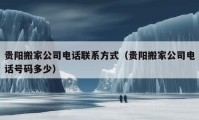 贵阳搬家公司电话联系方式（贵阳搬家公司电话号码多少）